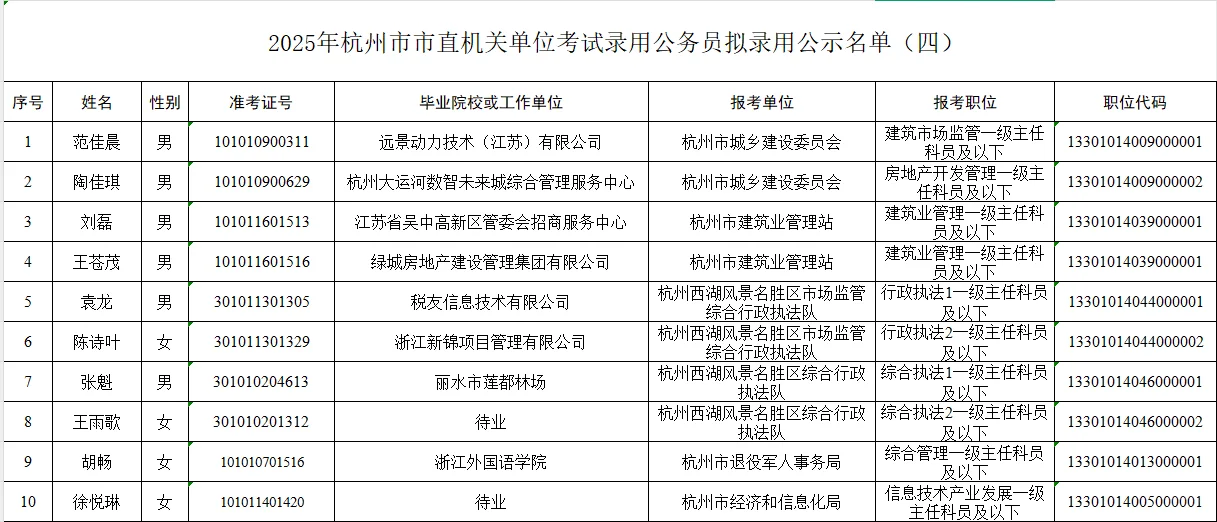 2025年杭州市市直机关单位考试录用公务员拟录用公示名单（四）

| 序号 | 姓名 | 性别 | 准考证号 | 毕业院校或工作单位 | 报考单位 | 报考职位 | 职位代码 |
|---|---|---|---|---|---|---|---|
| 1 | 范佳晨 | 男 | 101010900311 | 远景动力技术（江苏）有限公司 | 杭州市城乡建设委员会 | 建筑市场监管一级主任科员及以下 | 13301014009000001 |
| 2 | 陶佳琪 | 男 | 101010900629 | 杭州大运河数智未来城综合管理服务中心 | 杭州市城乡建设委员会 | 房地产开发管理一级主任科员及以下 | 13301014009000002 |
| 3 | 刘磊 | 男 | 101011601513 | 江苏省吴中高新区管委会招商服务中心 | 杭州市建筑业管理站 | 建筑业管理一级主任科员及以下 | 13301014039000001 |
| 4 | 王苍茂 | 男 | 101011601516 | 绿城房地产建设管理集团有限公司 | 杭州市建筑业管理站 | 建筑业管理一级主任科员及以下 | 13301014039000001 |
| 5 | 袁龙 | 男 | 301011301305 | 税友信息技术有限公司 | 杭州西湖风景名胜区市场监管综合行政执法队 | 行政执法1一级主任科员及以下 | 13301014044000001 |
| 6 | 陈诗叶 | 女 | 301011301329 | 浙江新锦项目管理有限公司 | 杭州西湖风景名胜区市场监管综合行政执法队 | 行政执法2一级主任科员及以下 | 13301014044000002 |
| 7 | 张魁 | 男 | 301010204613 | 丽水市莲都林场 | 杭州西湖风景名胜区综合行政执法队 | 综合执法1一级主任科员及以下 | 13301014046000001 |
| 8 | 王雨歌 | 女 | 301010201312 | 待业 | 杭州西湖风景名胜区综合行政执法队 | 综合执法2一级主任科员及以下 | 13301014046000002 |
| 9 | 胡畅 | 女 | 101010701516 | 浙江外国语学院 | 杭州市退役军人事务局 | 综合管理一级主任科员及以下 | 13301014013000001 |
| 10 | 徐悦琳 | 女 | 101011401420 | 待业 | 杭州市经济和信息化局 | 信息技术产业发展一级主任科员及以下 | 13301014005000001 |